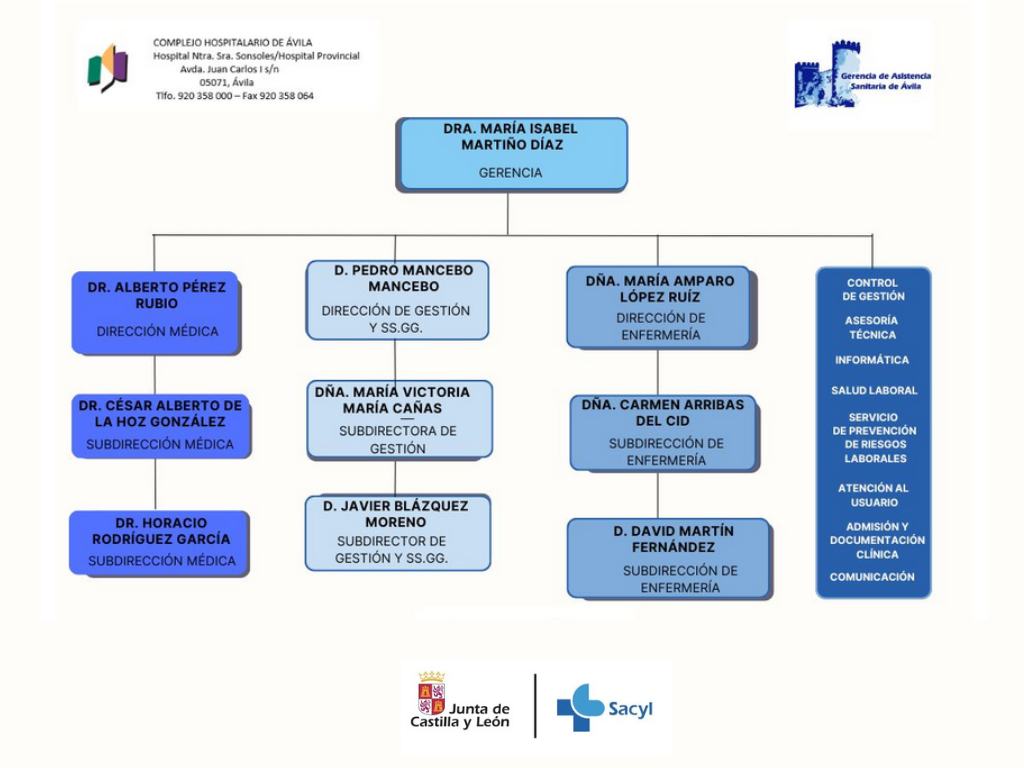 COMPLEJO HOSPITALARIO DE ÁVILA
Hospital Ntra. Sra. Sonsoles/Hospital Provincial
Avda. Juan Carlos I s/n
05071, Ávila
Tlfo. 920 358 000 – Fax 920 358 064

Gerencia de Asistencia Sanitaria de Ávila

DRA. MARÍA ISABEL MARTIÑO DÍAZ
GERENCIA

DR. ALBERTO PÉREZ RUBIO
DIRECCIÓN MÉDICA

DR. CÉSAR ALBERTO DE LA HOZ GONZÁLEZ
SUBDIRECCIÓN MÉDICA

DR. HORACIO RODRÍGUEZ GARCÍA
SUBDIRECCIÓN MÉDICA

D. PEDRO MANCEBO MANCEBO
DIRECCIÓN DE GESTIÓN Y SS.GG.

DÑA. MARÍA VICTORIA MARÍA CAÑAS
SUBDIRECTORA DE GESTIÓN

D. JAVIER BLÁZQUEZ MORENO
SUBDIRECTOR DE GESTIÓN Y SS.GG.

DÑA. MARÍA AMPARO LÓPEZ RUÍZ
DIRECCIÓN DE ENFERMERÍA

DÑA. CARMEN ARRIBAS DEL CID
SUBDIRECCIÓN DE ENFERMERÍA

D. DAVID MARTÍN FERNÁNDEZ
SUBDIRECCIÓN DE ENFERMERÍA

CONTROL DE GESTIÓN
ASESORÍA TÉCNICA
INFORMÁTICA
SALUD LABORAL
SERVICIO DE PREVENCIÓN DE RIESGOS LABORALES
ATENCIÓN AL USUARIO
ADMISIÓN Y DOCUMENTACIÓN CLÍNICA
COMUNICACIÓN

Junta de Castilla y León
Sacyl